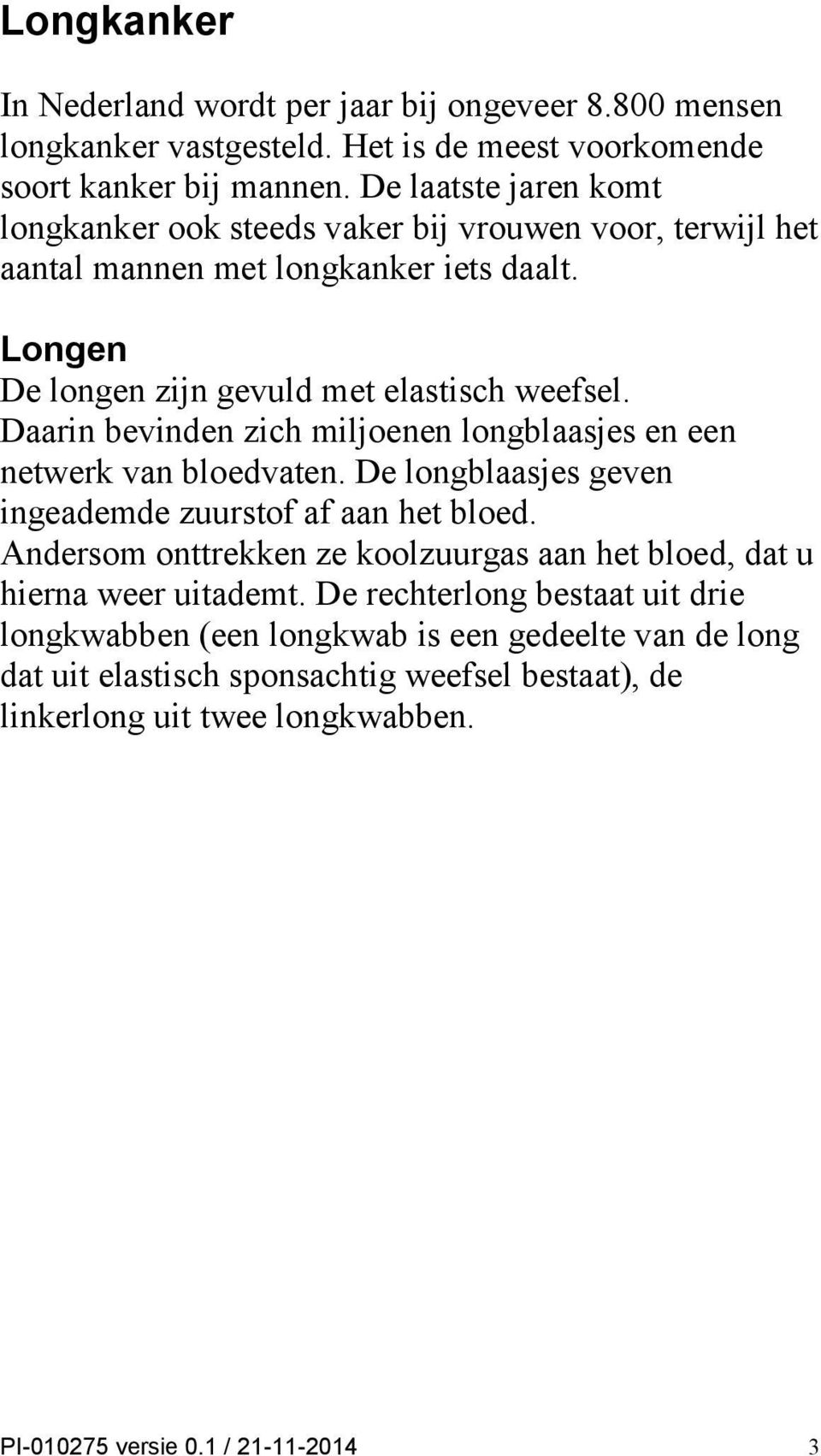 Longkanker

In Nederland wordt per jaar bij ongeveer 8.800 mensen longkanker vastgesteld. Het is de meest voorkomende soort kanker bij mannen. De laatste jaren komt longkanker ook steeds vaker bij vrouwen voor, terwijl het aantal mannen met longkanker iets daalt.

Longen
De longen zijn gevuld met elastisch weefsel. Daarin bevinden zich miljoenen longblaasjes en een netwerk van bloedvaten. De longblaasjes geven ingeademde zuurstof af aan het bloed. Andersom onttrekken ze koolzuurgas aan het bloed, dat u hierna weer uitademt. De rechterlong bestaat uit drie longkwabben (een longkwab is een gedeelte van de long dat uit elastisch sponsachtig weefsel bestaat), de linkerlong uit twee longkwabben.

PI-010275 versie 0.1 / 21-11-2014 3